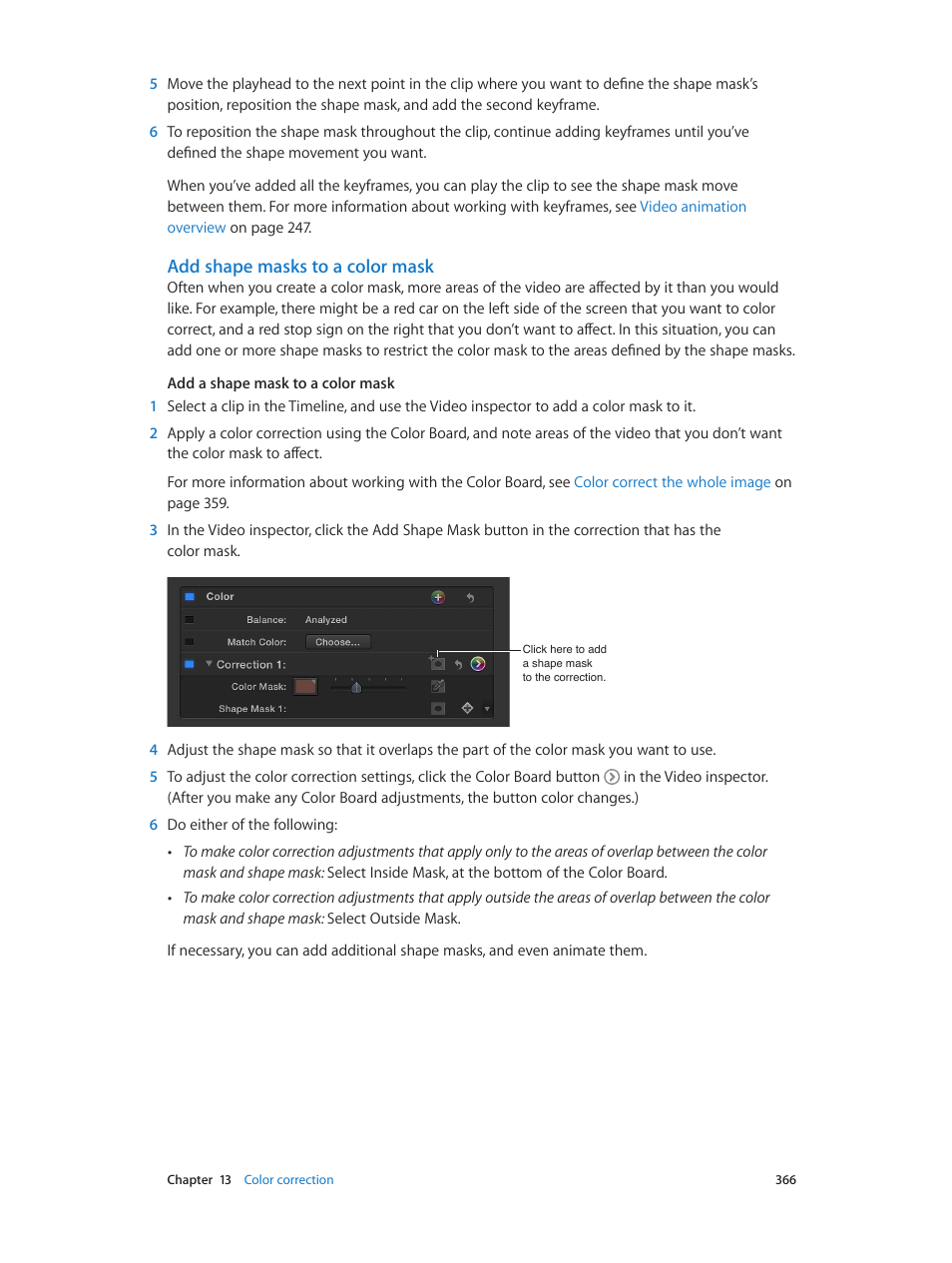 5 Move the playhead to the next point in the clip where you want to define the shape mask's position, reposition the shape mask, and add the second keyframe.

6 To reposition the shape mask throughout the clip, continue adding keyframes until you've defined the shape movement you want.

When you've added all the keyframes, you can play the clip to see the shape mask move between them. For more information about working with keyframes, see Video animation overview on page 247.

Add shape masks to a color mask

Often when you create a color mask, more areas of the video are affected by it than you would like. For example, there might be a red car on the left side of the screen that you want to color correct, and a red stop sign on the right that you don't want to affect. In this situation, you can add one or more shape masks to restrict the color mask to the areas defined by the shape masks.

Add a shape mask to a color mask

1 Select a clip in the Timeline, and use the Video inspector to add a color mask to it.

2 Apply a color correction using the Color Board, and note areas of the video that you don't want the color mask to affect.

For more information about working with the Color Board, see Color correct the whole image on page 359.

3 In the Video inspector, click the Add Shape Mask button in the correction that has the color mask.

Color
Balance: Analyzed
Match Color: Choose...
Correction 1:
Color Mask:
Shape Mask 1:

Click here to add a shape mask to the correction.

4 Adjust the shape mask so that it overlaps the part of the color mask you want to use.

5 To adjust the color correction settings, click the Color Board button in the Video inspector. (After you make any Color Board adjustments, the button color changes.)

6 Do either of the following:

• To make color correction adjustments that apply only to the areas of overlap between the color mask and shape mask: Select Inside Mask, at the bottom of the Color Board.

• To make color correction adjustments that apply outside the areas of overlap between the color mask and shape mask: Select Outside Mask.

If necessary, you can add additional shape masks, and even animate them.

Chapter 13 Color correction 366